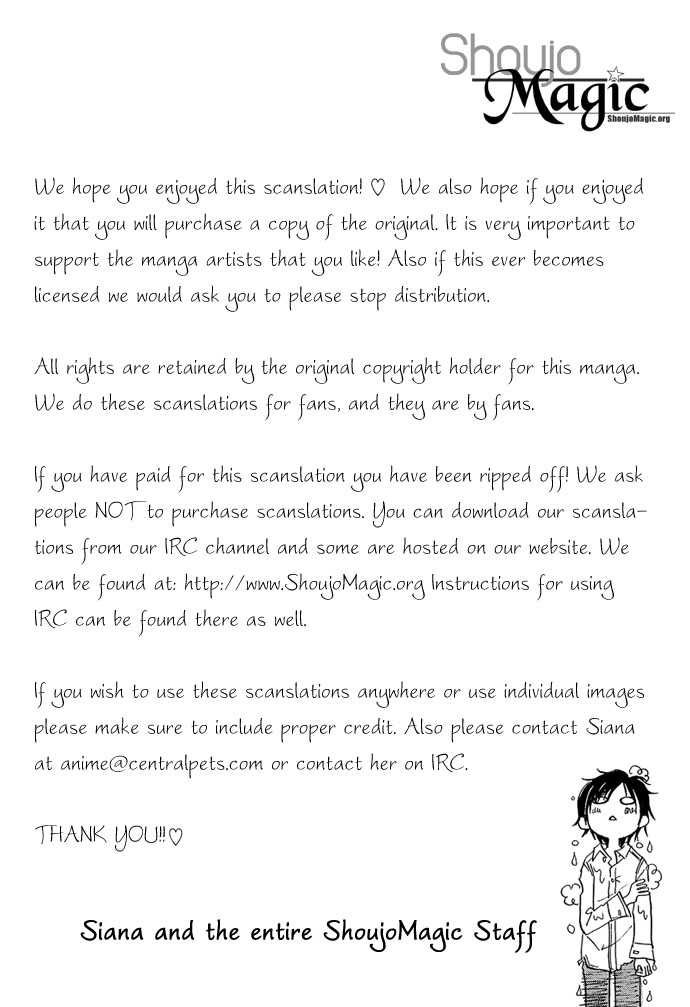 Shoujo Magic
ShoujoMagic.org

We hope you enjoyed this scanslation! ♡ We also hope if you enjoyed it that you will purchase a copy of the original. It is very important to support the manga artists that you like! Also if this ever becomes licensed we would ask you to please stop distribution.

All rights are retained by the original copyright holder for this manga. We do these scanslations for fans, and they are by fans.

If you have paid for this scanslation you have been ripped off! We ask people NOT to purchase scanslations. You can download our scanslations from our IRC channel and some are hosted on our website. We can be found at: http://www.ShoujoMagic.org Instructions for using IRC can be found there as well.

If you wish to use these scanslations anywhere or use individual images please make sure to include proper credit. Also please contact Siana at anime@centralpets.com or contact her on IRC.

THANK YOU!!♡

Siana and the entire ShoujoMagic Staff